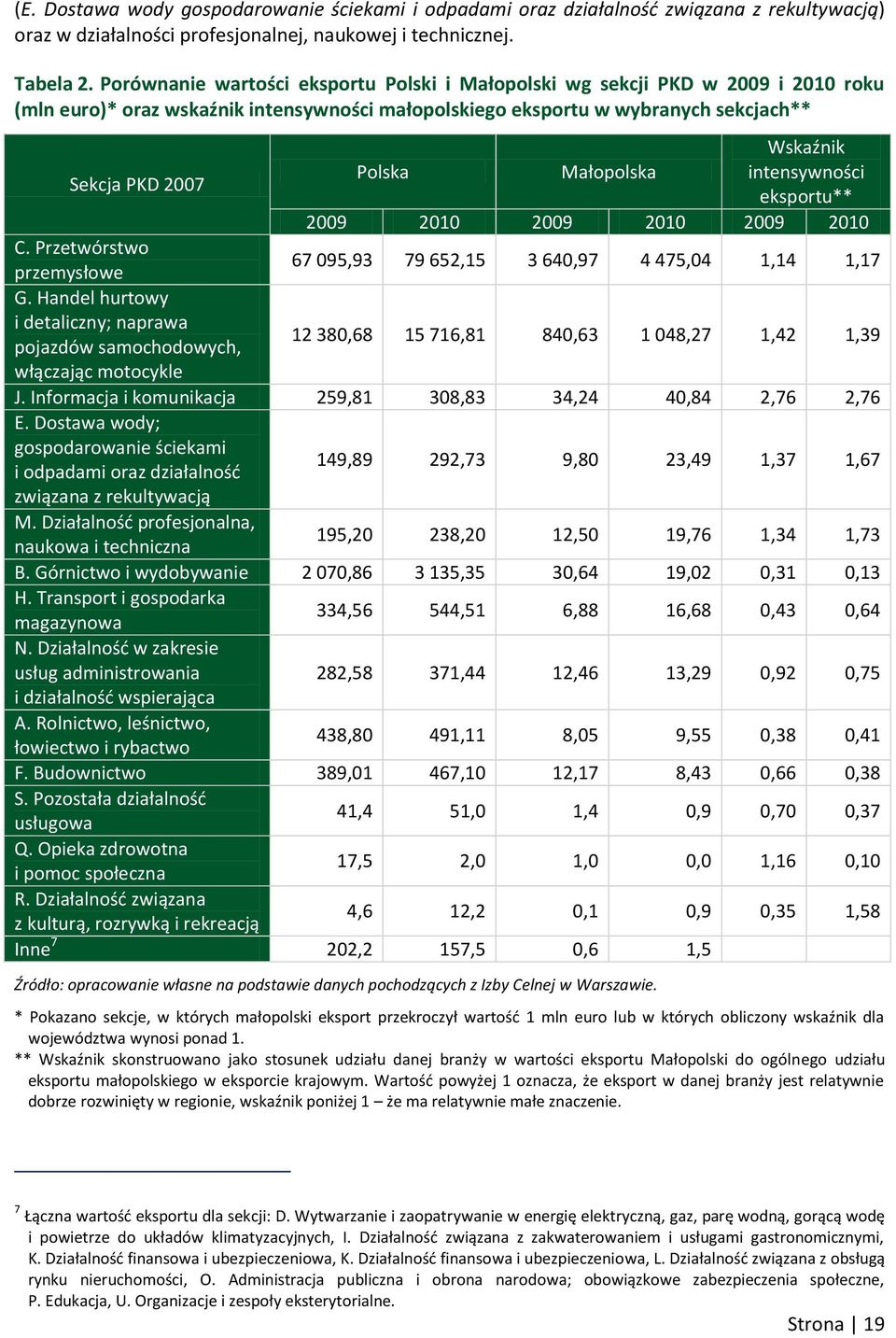 (E. Dostawa wody gospodarowanie ściekami i odpadami oraz działalność związana z rekultywacją) oraz w działalności profesjonalnej, naukowej i technicznej.

Tabela 2. Porównanie wartości eksportu Polski i Małopolski wg sekcji PKD w 2009 i 2010 roku (mln euro)* oraz wskaźnik intensywności małopolskiego eksportu w wybranych sekcjach**

| Sekcja PKD 2007 | Polska 2009 | Polska 2010 | Małopolska 2009 | Małopolska 2010 | Wskaźnik intensywności eksportu** 2009 | Wskaźnik intensywności eksportu** 2010 |
|---|---|---|---|---|---|---|
| C. Przetwórstwo przemysłowe | 67 095,93 | 79 652,15 | 3 640,97 | 4 475,04 | 1,14 | 1,17 |
| G. Handel hurtowy i detaliczny; naprawa pojazdów samochodowych, włączając motocykle | 12 380,68 | 15 716,81 | 840,63 | 1 048,27 | 1,42 | 1,39 |
| J. Informacja i komunikacja | 259,81 | 308,83 | 34,24 | 40,84 | 2,76 | 2,76 |
| E. Dostawa wody; gospodarowanie ściekami i odpadami oraz działalność związana z rekultywacją | 149,89 | 292,73 | 9,80 | 23,49 | 1,37 | 1,67 |
| M. Działalność profesjonalna, naukowa i techniczna | 195,20 | 238,20 | 12,50 | 19,76 | 1,34 | 1,73 |
| B. Górnictwo i wydobywanie | 2 070,86 | 3 135,35 | 30,64 | 19,02 | 0,31 | 0,13 |
| H. Transport i gospodarka magazynowa | 334,56 | 544,51 | 6,88 | 16,68 | 0,43 | 0,64 |
| N. Działalność w zakresie usług administrowania i działalność wspierająca | 282,58 | 371,44 | 12,46 | 13,29 | 0,92 | 0,75 |
| A. Rolnictwo, leśnictwo, łowiectwo i rybactwo | 438,80 | 491,11 | 8,05 | 9,55 | 0,38 | 0,41 |
| F. Budownictwo | 389,01 | 467,10 | 12,17 | 8,43 | 0,66 | 0,38 |
| S. Pozostała działalność usługowa | 41,4 | 51,0 | 1,4 | 0,9 | 0,70 | 0,37 |
| Q. Opieka zdrowotna i pomoc społeczna | 17,5 | 2,0 | 1,0 | 0,0 | 1,16 | 0,10 |
| R. Działalność związana z kulturą, rozrywką i rekreacją | 4,6 | 12,2 | 0,1 | 0,9 | 0,35 | 1,58 |
| Inne$^7$ | 202,2 | 157,5 | 0,6 | 1,5 | | |

Źródło: opracowanie własne na podstawie danych pochodzących z Izby Celnej w Warszawie.

* Pokazano sekcje, w których małopolski eksport przekroczył wartość 1 mln euro lub w których obliczony wskaźnik dla województwa wynosi ponad 1.
** Wskaźnik skonstruowano jako stosunek udziału danej branży w wartości eksportu Małopolski do ogólnego udziału eksportu małopolskiego w eksporcie krajowym. Wartość powyżej 1 oznacza, że eksport w danej branży jest relatywnie dobrze rozwinięty w regionie, wskaźnik poniżej 1 – że ma relatywnie małe znaczenie.

$^7$ Łączna wartość eksportu dla sekcji: D. Wytwarzanie i zaopatrywanie w energię elektryczną, gaz, parę wodną, gorącą wodę i powietrze do układów klimatyzacyjnych, I. Działalność związana z zakwaterowaniem i usługami gastronomicznymi, K. Działalność finansowa i ubezpieczeniowa, K. Działalność finansowa i ubezpieczeniowa, L. Działalność związana z obsługą rynku nieruchomości, O. Administracja publiczna i obrona narodowa; obowiązkowe zabezpieczenia społeczne, P. Edukacja, U. Organizacje i zespoły eksterytorialne.

Strona | 19